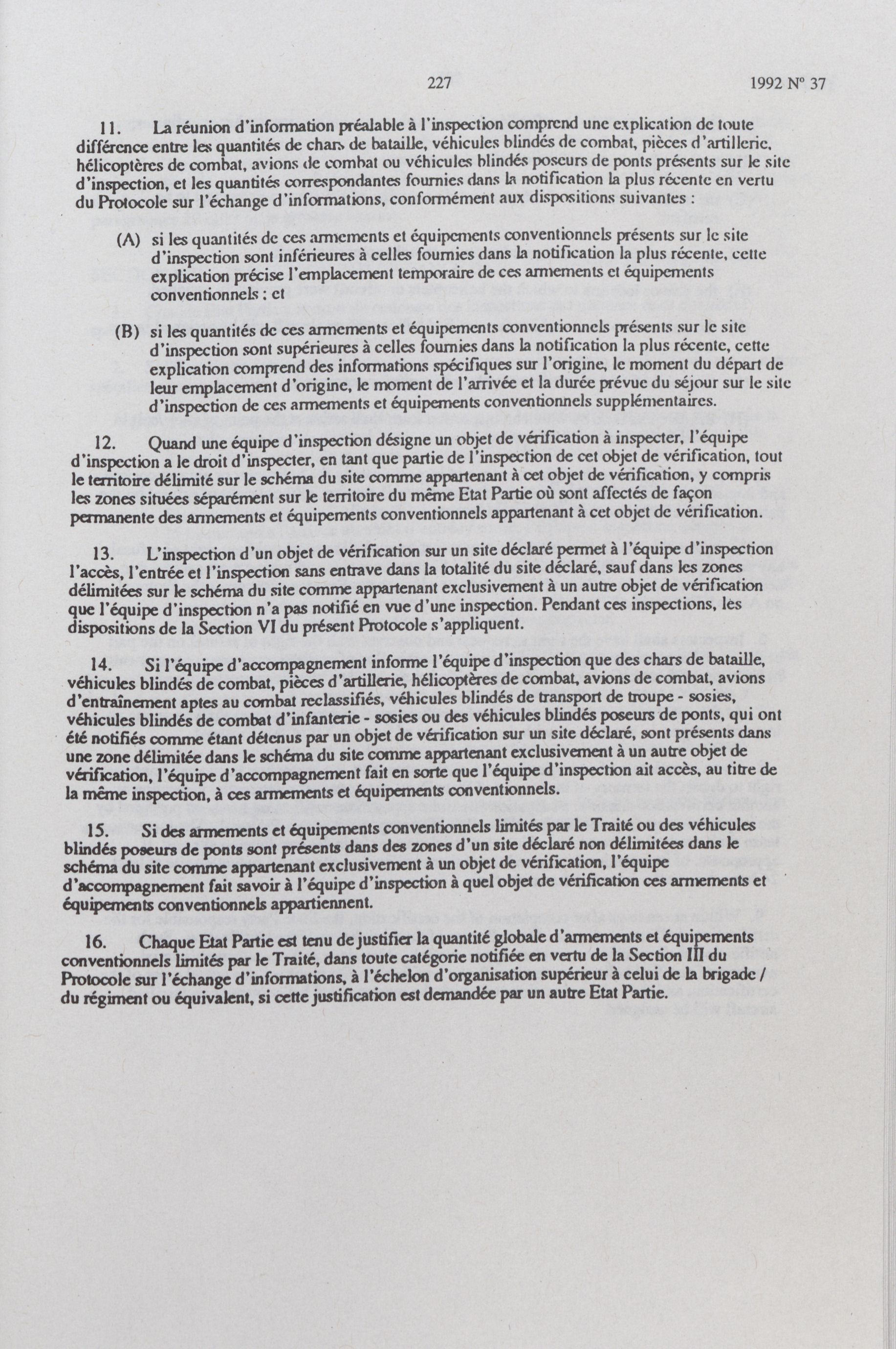 227

1992 N° 37

11. La réunion d'information préalable à l'inspection comprend une explication de toute différence entre les quantités de chars de bataille, véhicules blindés de combat, pièces d'artillerie, hélicoptères de combat, avions de combat ou véhicules blindés poseurs de ponts présents sur le site d'inspection, et les quantités correspondantes fournies dans la notification la plus récente en vertu du Protocole sur l'échange d'informations, conformément aux dispositions suivantes :

(A) si les quantités de ces armements et équipements conventionnels présents sur le site d'inspection sont inférieures à celles fournies dans la notification la plus récente, cette explication précise l'emplacement temporaire de ces armements et équipements conventionnels : et

(B) si les quantités de ces armements et équipements conventionnels présents sur le site d'inspection sont supérieures à celles fournies dans la notification la plus récente, cette explication comprend des informations spécifiques sur l'origine, le moment du départ de leur emplacement d'origine, le moment de l'arrivée et la durée prévue du séjour sur le site d'inspection de ces armements et équipements conventionnels supplémentaires.

12. Quand une équipe d'inspection désigne un objet de vérification à inspecter, l'équipe d'inspection a le droit d'inspecter, en tant que partie de l'inspection de cet objet de vérification, tout le territoire délimité sur le schéma du site comme appartenant à cet objet de vérification, y compris les zones situées séparément sur le territoire du même Etat Partie où sont affectés de façon permanente des armements et équipements conventionnels appartenant à cet objet de vérification.

13. L'inspection d'un objet de vérification sur un site déclaré permet à l'équipe d'inspection l'accès, l'entrée et l'inspection sans entrave dans la totalité du site déclaré, sauf dans les zones délimitées sur le schéma du site comme appartenant exclusivement à un autre objet de vérification que l'équipe d'inspection n'a pas notifié en vue d'une inspection. Pendant ces inspections, les dispositions de la Section VI du présent Protocole s'appliquent.

14. Si l'équipe d'accompagnement informe l'équipe d'inspection que des chars de bataille, véhicules blindés de combat, pièces d'artillerie, hélicoptères de combat, avions de combat, avions d'entraînement aptes au combat reclassifiés, véhicules blindés de transport de troupe - sosies, véhicules blindés de combat d'infanterie - sosies ou des véhicules blindés poseurs de ponts, qui ont été notifiés comme étant détenus par un objet de vérification sur un site déclaré, sont présents dans une zone délimitée dans le schéma du site comme appartenant exclusivement à un autre objet de vérification, l'équipe d'accompagnement fait en sorte que l'équipe d'inspection ait accès, au titre de la même inspection, à ces armements et équipements conventionnels.

15. Si des armements et équipements conventionnels limités par le Traité ou des véhicules blindés poseurs de ponts sont présents dans des zones d'un site déclaré non délimitées dans le schéma du site comme appartenant exclusivement à un objet de vérification, l'équipe d'accompagnement fait savoir à l'équipe d'inspection à quel objet de vérification ces armements et équipements conventionnels appartiennent.

16. Chaque Etat Partie est tenu de justifier la quantité globale d'armements et équipements conventionnels limités par le Traité, dans toute catégorie notifiée en vertu de la Section III du Protocole sur l'échange d'informations, à l'échelon d'organisation supérieur à celui de la brigade / du régiment ou équivalent, si cette justification est demandée par un autre Etat Partie.